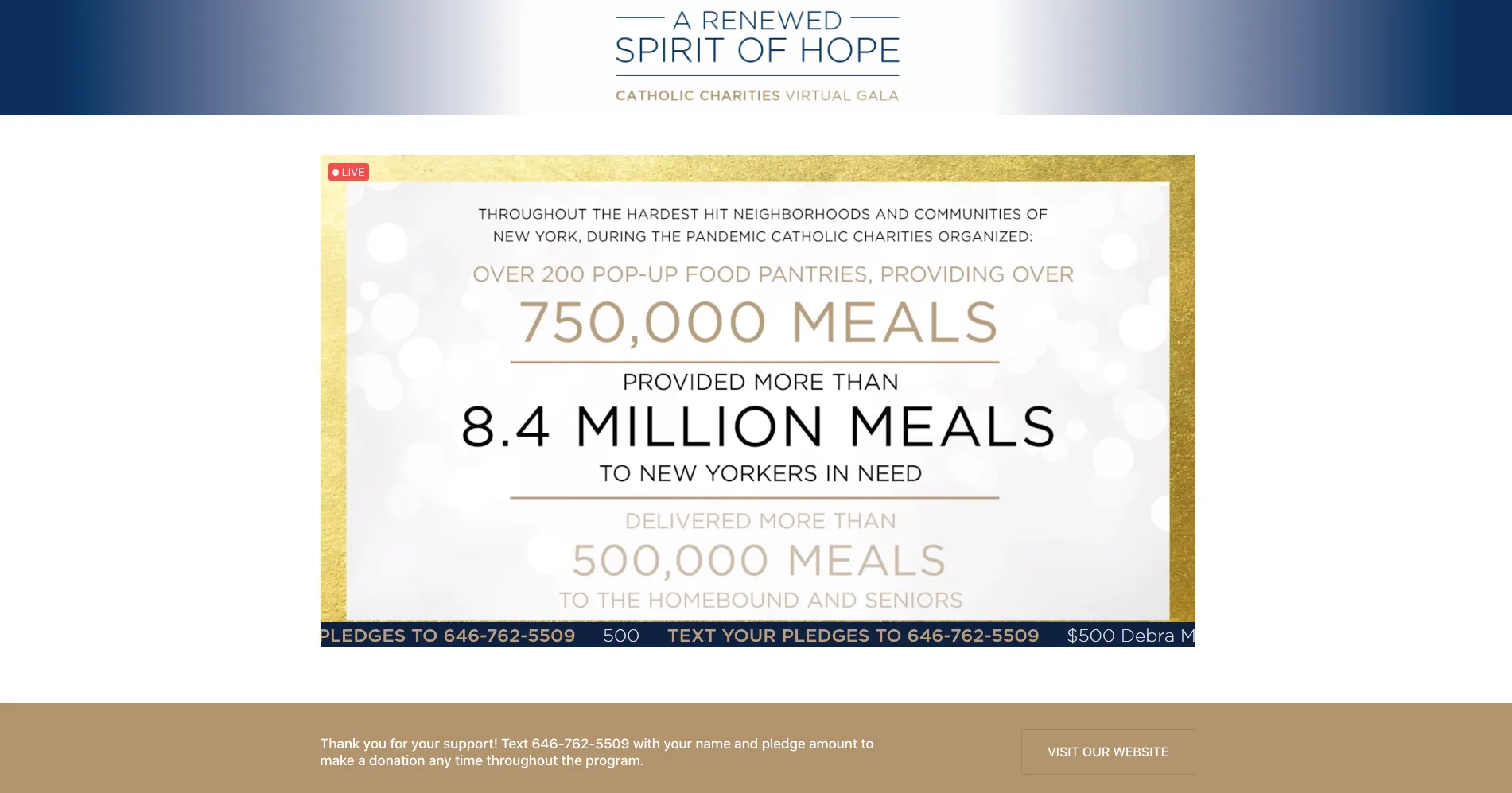 A RENEWED
SPIRIT OF HOPE
CATHOLIC CHARITIES VIRTUAL GALA

LIVE

THROUGHOUT THE HARDEST HIT NEIGHBORHOODS AND COMMUNITIES OF NEW YORK, DURING THE PANDEMIC CATHOLIC CHARITIES ORGANIZED:

OVER 200 POP-UP FOOD PANTRIES, PROVIDING OVER
750,000 MEALS

PROVIDED MORE THAN
8.4 MILLION MEALS
TO NEW YORKERS IN NEED

DELIVERED MORE THAN
500,000 MEALS
TO THE HOMEBOUND AND SENIORS

PLEDGES TO 646-762-5509 500 TEXT YOUR PLEDGES TO 646-762-5509 $500 Debra M

Thank you for your support! Text 646-762-5509 with your name and pledge amount to make a donation any time throughout the program.

VISIT OUR WEBSITE